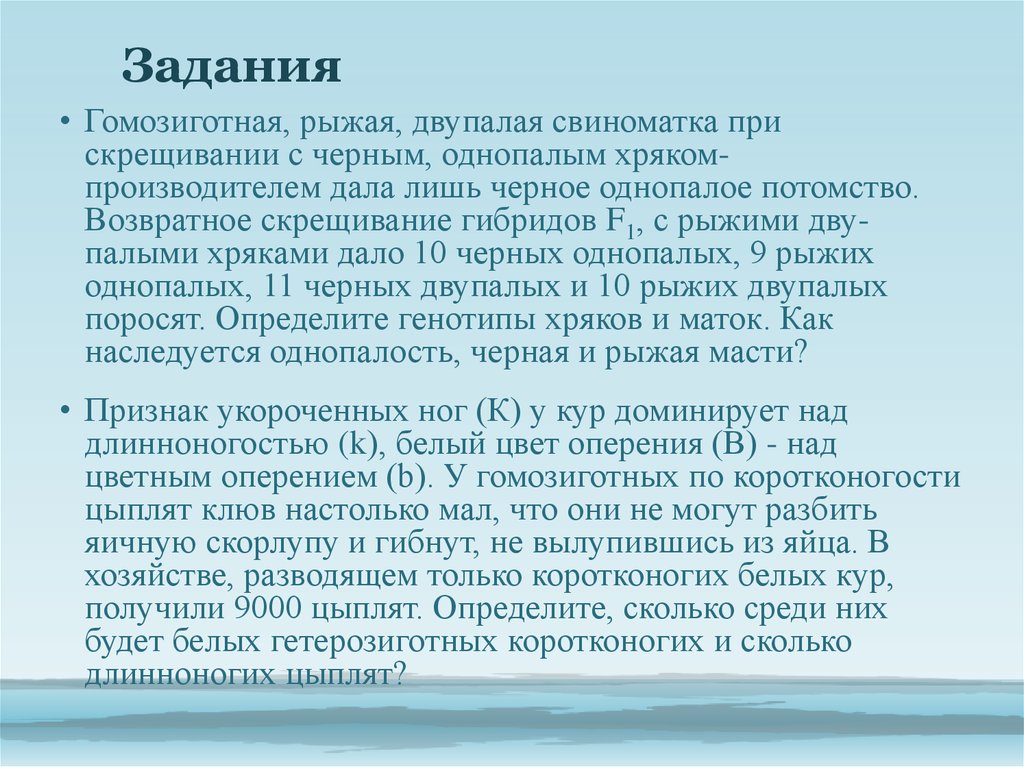 Задания

• Гомозиготная, рыжая, двупалая свиноматка при скрещивании с черным, однопалым хряком-производителем дала лишь черное однопалое потомство. Возвратное скрещивание гибридов $F_1$, с рыжими двупалыми хряками дало 10 черных однопалых, 9 рыжих однопалых, 11 черных двупалых и 10 рыжих двупалых поросят. Определите генотипы хряков и маток. Как наследуется однопалость, черная и рыжая масти?

• Признак укороченных ног (К) у кур доминирует над длинноногостью (k), белый цвет оперения (В) - над цветным оперением (b). У гомозиготных по коротконогости цыплят клюв настолько мал, что они не могут разбить яичную скорлупу и гибнут, не вылупившись из яйца. В хозяйстве, разводящем только коротконогих белых кур, получили 9000 цыплят. Определите, сколько среди них будет белых гетерозиготных коротконогих и сколько длинноногих цыплят?